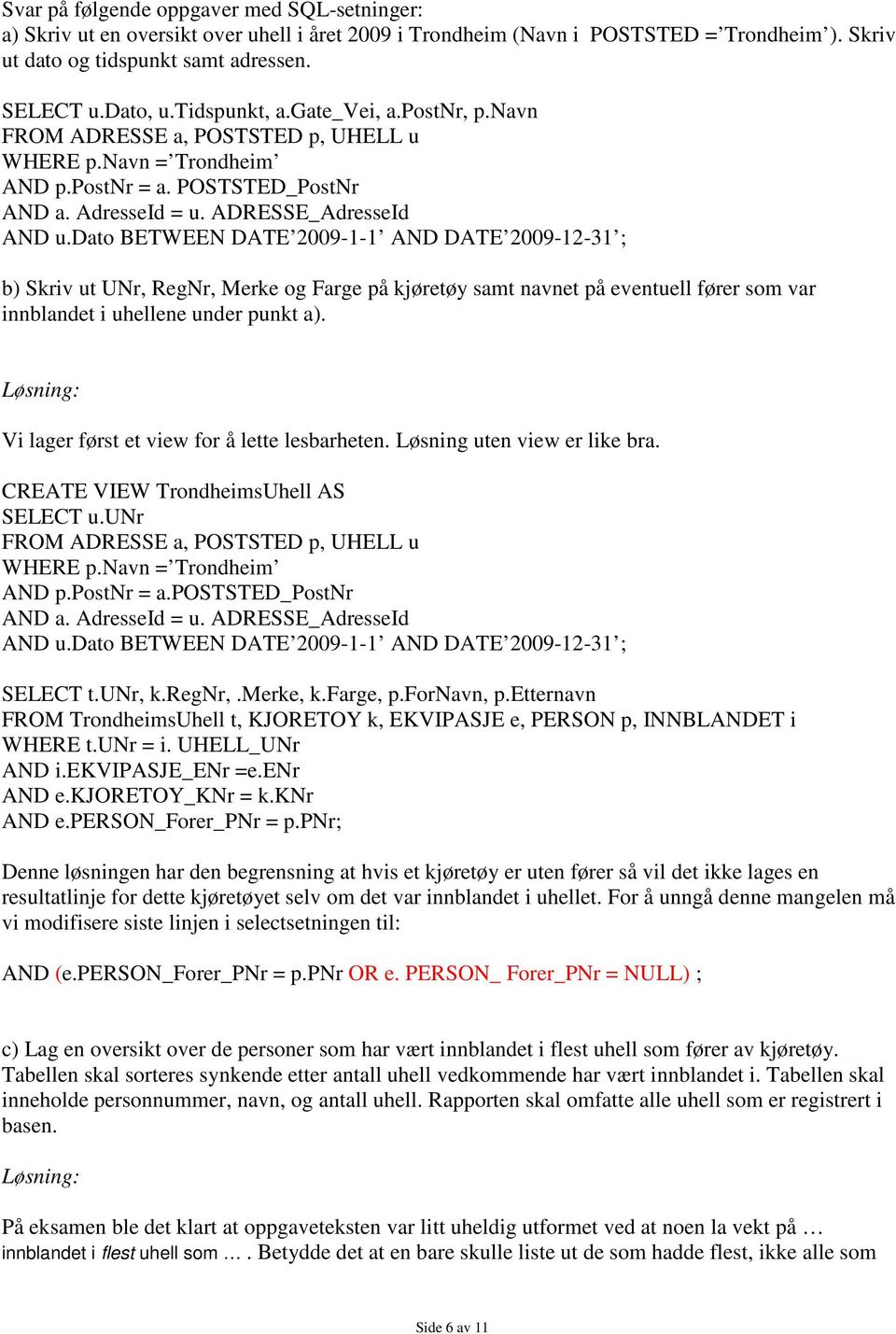 Svar på følgende oppgaver med SQL-setninger:
a) Skriv ut en oversikt over uhell i året 2009 i Trondheim (Navn i POSTSTED =’Trondheim’). Skriv ut dato og tidspunkt samt adressen.

SELECT u.Dato, u.Tidspunkt, a.Gate_Vei, a.PostNr, p.Navn
FROM ADRESSE a, POSTSTED p, UHELL u
WHERE p.Navn =’Trondheim’
AND p.PostNr = a. POSTSTED_PostNr
AND a. AdresseId = u. ADRESSE_AdresseId
AND u.Dato BETWEEN DATE’2009-1-1’ AND DATE’2009-12-31’;

b) Skriv ut UNr, RegNr, Merke og Farge på kjøretøy samt navnet på eventuell fører som var innblandet i uhellene under punkt a).

Løsning:

Vi lager først et view for å lette lesbarheten. Løsning uten view er like bra.

CREATE VIEW TrondheimsUhell AS
SELECT u.UNr
FROM ADRESSE a, POSTSTED p, UHELL u
WHERE p.Navn =’Trondheim’
AND p.PostNr = a.POSTSTED_PostNr
AND a. AdresseId = u. ADRESSE_AdresseId
AND u.Dato BETWEEN DATE’2009-1-1’ AND DATE’2009-12-31’;

SELECT t.UNr, k.RegNr, .Merke, k.Farge, p.ForNavn, p.Etternavn
FROM TrondheimsUhell t, KJORETOY k, EKVIPASJE e, PERSON p, INNBLANDET i
WHERE t.UNr = i. UHELL_UNr
AND i.EKVIPASJE_ENr =e.ENr
AND e.KJORETOY_KNr = k.KNr
AND e.PERSON_Forer_PNr = p.PNr;

Denne løsningen har den begrensning at hvis et kjøretøy er uten fører så vil det ikke lages en resultatlinje for dette kjøretøyet selv om det var innblandet i uhellet. For å unngå denne mangelen må vi modifisere siste linjen i selectsetningen til:

AND (e.PERSON_Forer_PNr = p.PNr OR e. PERSON_ Forer_PNr = NULL) ;

c) Lag en oversikt over de personer som har vært innblandet i flest uhell som fører av kjøretøy. Tabellen skal sorteres synkende etter antall uhell vedkommende har vært innblandet i. Tabellen skal inneholde personnummer, navn, og antall uhell. Rapporten skal omfatte alle uhell som er registrert i basen.

Løsning:

På eksamen ble det klart at oppgaveteksten var litt uheldig utformet ved at noen la vekt på … innblandet i flest uhell som … . Betydde det at en bare skulle liste ut de som hadde flest, ikke alle som

Side 6 av 11